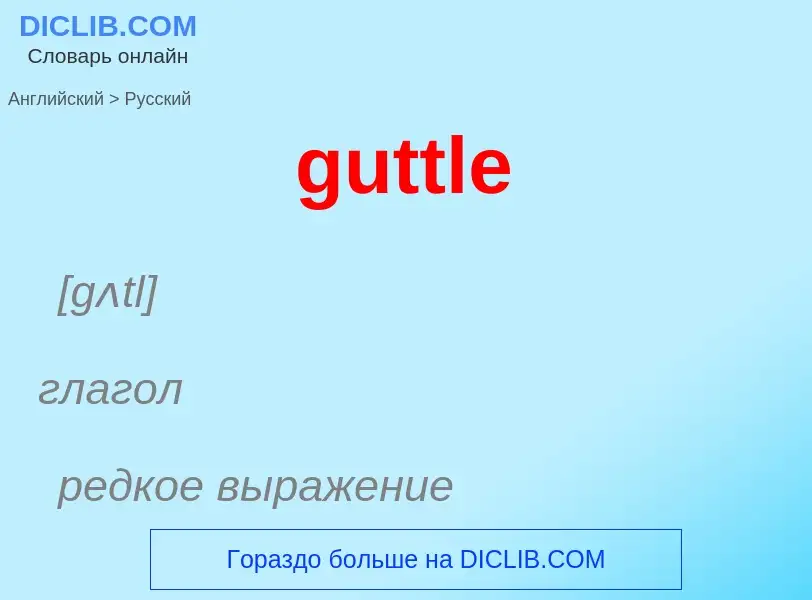 DICLIB.COM
Словарь онлайн

Английский > Русский

guttle

[gʌtl]

глагол

редкое выражение

Гораздо больше на DICLIB.COM